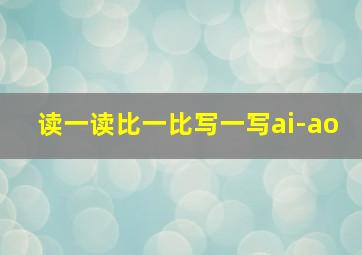 读一读比一比写一写ai-ao